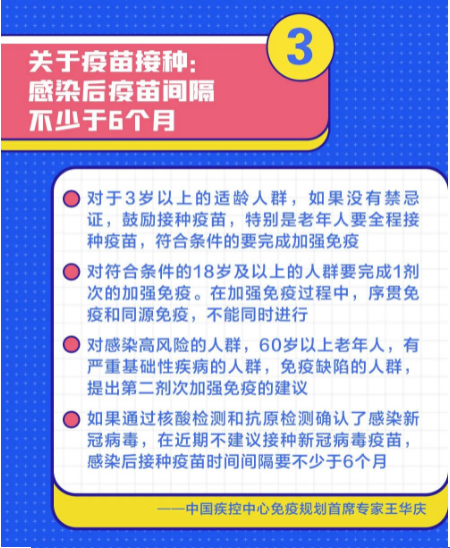 3

关于疫苗接种：
感染后疫苗间隔
不少于6个月

• 对于3岁以上的适龄人群，如果没有禁忌证，鼓励接种疫苗，特别是老年人要全程接种疫苗，符合条件的要完成加强免疫

• 对符合条件的18岁及以上的人群要完成1剂次的加强免疫。在加强免疫过程中，序贯免疫和同源免疫，不能同时进行

• 对感染高风险的人群，60岁以上老年人，有严重基础性疾病的人群，免疫缺陷的人群，提出第二剂次加强免疫的建议

• 如果通过核酸检测和抗原检测确认了感染新冠病毒，在近期不建议接种新冠病毒疫苗，感染后接种疫苗时间间隔要不少于6个月

——中国疾控中心免疫规划首席专家王华庆